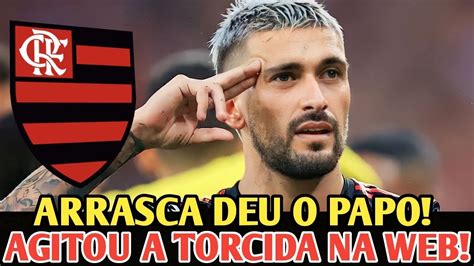 CRF

ARRASCA DEU O PAPO!
AGITOU A TORCIDA NA WEB!